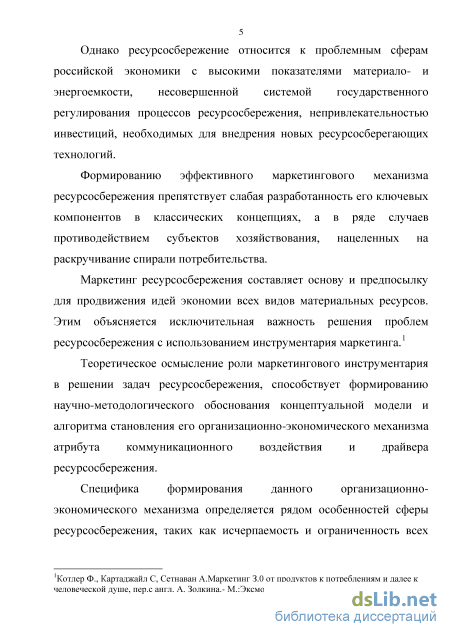 5

Однако ресурсосбережение относится к проблемным сферам российской экономики с высокими показателями материало- и энергоемкости, несовершенной системой государственного регулирования процессов ресурсосбережения, непривлекательностью инвестиций, необходимых для внедрения новых ресурсосберегающих технологий.

Формированию эффективного маркетингового механизма ресурсосбережения препятствует слабая разработанность его ключевых компонентов в классических концепциях, а в ряде случаев противодействием субъектов хозяйствования, нацеленных на раскручивание спирали потребительства.

Маркетинг ресурсосбережения составляет основу и предпосылку для продвижения идей экономии всех видов материальных ресурсов. Этим объясняется исключительная важность решения проблем ресурсосбережения с использованием инструментария маркетинга.$^1$

Теоретическое осмысление роли маркетингового инструментария в решении задач ресурсосбережения, способствует формированию научно-методологического обоснования концептуальной модели и алгоритма становления его организационно-экономического механизма атрибута коммуникационного воздействия и драйвера ресурсосбережения.

Специфика формирования данного организационно-экономического механизма определяется рядом особенностей сферы ресурсосбережения, таких как исчерпаемость и ограниченность всех

$^1$Котлер Ф., Картаджайл С, Сетнаван А.Маркетинг 3.0 от продуктов к потреблениям и далее к человеческой душе, пер.с англ. А. Золкина.- М.:Эксмо

dsLib.net
библиотека диссертаций